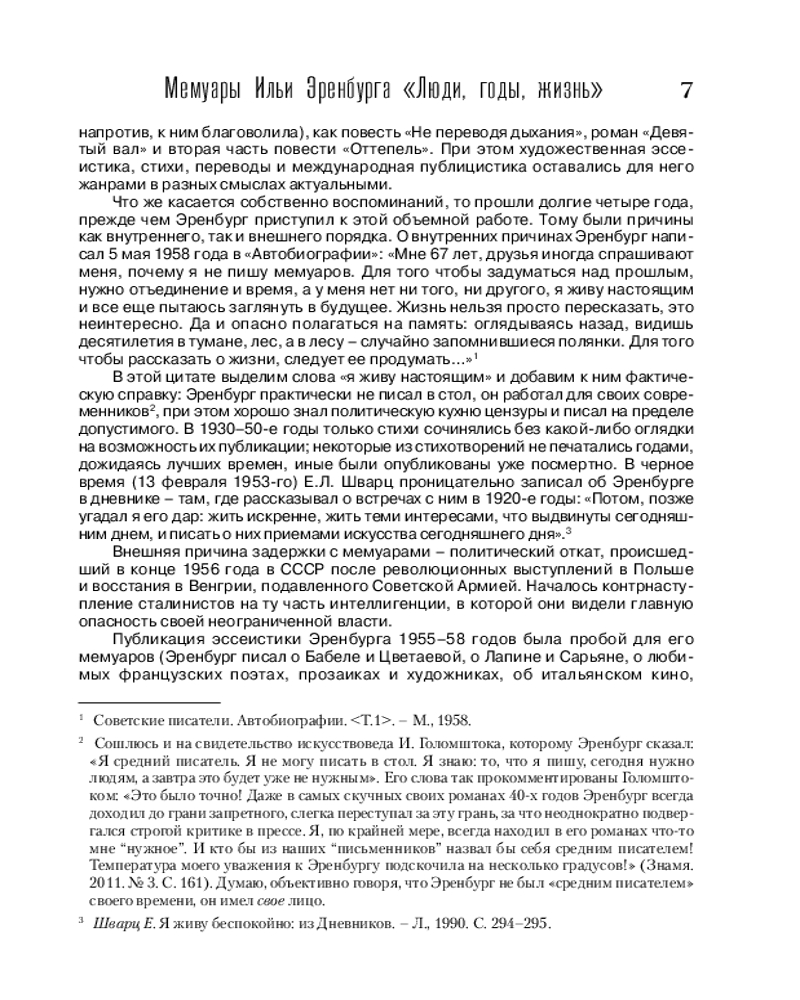 Мемуары Ильи Эренбурга «Люди, годы, жизнь» 7

напротив, к ним благоволила), как повесть «Не переводя дыхания», роман «Девятый вал» и вторая часть повести «Оттепель». При этом художественная эссеистика, стихи, переводы и международная публицистика оставались для него жанрами в разных смыслах актуальными.

Что же касается собственно воспоминаний, то прошли долгие четыре года, прежде чем Эренбург приступил к этой объемной работе. Тому были причины как внутреннего, так и внешнего порядка. О внутренних причинах Эренбург написал 5 мая 1958 года в «Автобиографии»: «Мне 67 лет, друзья иногда спрашивают меня, почему я не пишу мемуаров. Для того чтобы задуматься над прошлым, нужно отъединение и время, а у меня нет ни того, ни другого, я живу настоящим и все еще пытаюсь заглянуть в будущее. Жизнь нельзя просто пересказать, это неинтересно. Да и опасно полагаться на память: оглядываясь назад, видишь десятилетия в тумане, лес, а в лесу – случайно запомнившиеся полянки. Для того чтобы рассказать о жизни, следует ее продумать...»$^1$

В этой цитате выделим слова «я живу настоящим» и добавим к ним фактическую справку: Эренбург практически не писал в стол, он работал для своих современников$^2$, при этом хорошо знал политическую кухню цензуры и писал на пределе допустимого. В 1930–50-е годы только стихи сочинялись без какой-либо оглядки на возможность их публикации; некоторые из стихотворений не печатались годами, дожидаясь лучших времен, иные были опубликованы уже посмертно. В черное время (13 февраля 1953-го) Е.Л. Шварц проницательно записал об Эренбурге в дневнике – там, где рассказывал о встречах с ним в 1920-е годы: «Потом, позже угадал я его дар: жить искренне, жить теми интересами, что выдвинуты сегодняшним днем, и писать о них приемами искусства сегодняшнего дня».$^3$

Внешняя причина задержки с мемуарами – политический откат, происшедший в конце 1956 года в СССР после революционных выступлений в Польше и восстания в Венгрии, подавленного Советской Армией. Началось контрнаступление сталинистов на ту часть интеллигенции, в которой они видели главную опасность своей неограниченной власти.

Публикация эссеистики Эренбурга 1955–58 годов была пробой для его мемуаров (Эренбург писал о Бабеле и Цветаевой, о Лапине и Сарьяне, о любимых французских поэтах, прозаиках и художниках, об итальянском кино,

$^1$ Советские писатели. Автобиографии. <Т.1>. – М., 1958.

$^2$ Сошлюсь и на свидетельство искусствоведа И. Голомштока, которому Эренбург сказал: «Я средний писатель. Я не могу писать в стол. Я знаю: то, что я пишу, сегодня нужно людям, а завтра это будет уже не нужным». Его слова так прокомментированы Голомштоком: «Это было точно! Даже в самых скучных своих романах 40-х годов Эренбург всегда доходил до грани запретного, слегка переступал за эту грань, за что неоднократно подвергался строгой критике в прессе. Я, по крайней мере, всегда находил в его романах что-то мне “нужное”. И кто бы из наших “письменников” назвал бы себя средним писателем! Температура моего уважения к Эренбургу подскочила на несколько градусов!» (Знамя. 2011. № 3. С. 161). Думаю, объективно говоря, что Эренбург не был «средним писателем» своего времени, он имел свое лицо.

$^3$ Шварц Е. Я живу беспокойно: из Дневников. – Л., 1990. С. 294–295.